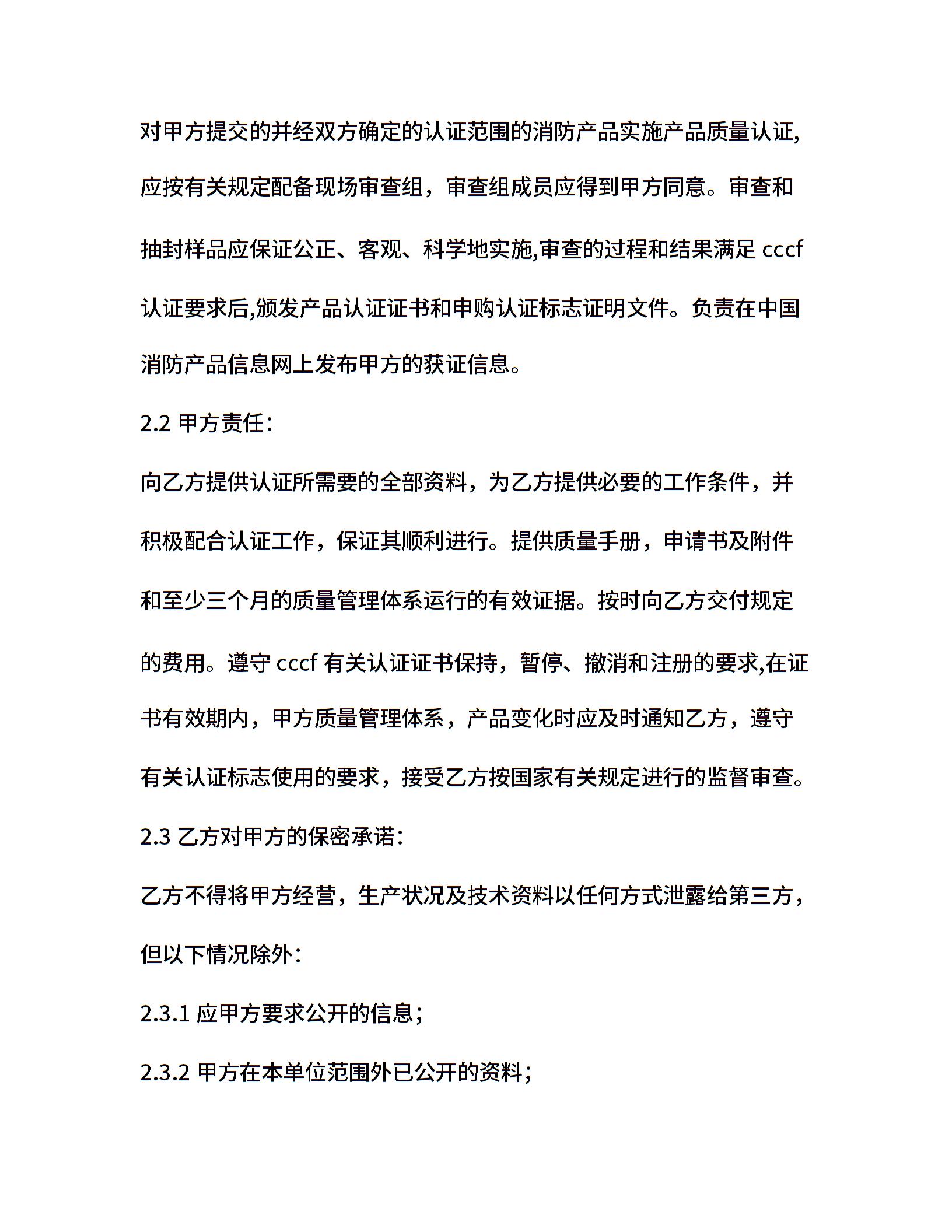 对甲方提交的并经双方确定的认证范围的消防产品实施产品质量认证,应按有关规定配备现场审查组，审查组成员应得到甲方同意。审查和抽封样品应保证公正、客观、科学地实施,审查的过程和结果满足 cccf 认证要求后,颁发产品认证证书和申购认证标志证明文件。负责在中国消防产品信息网上发布甲方的获证信息。

2.2 甲方责任:

向乙方提供认证所需要的全部资料，为乙方提供必要的工作条件，并积极配合认证工作，保证其顺利进行。提供质量手册，申请书及附件和至少三个月的质量管理体系运行的有效证据。按时向乙方交付规定的费用。遵守 cccf 有关认证证书保持，暂停、撤消和注册的要求,在证书有效期内，甲方质量管理体系，产品变化时应及时通知乙方，遵守有关认证标志使用的要求，接受乙方按国家有关规定进行的监督审查。

2.3 乙方对甲方的保密承诺:

乙方不得将甲方经营，生产状况及技术资料以任何方式泄露给第三方，但以下情况除外:

2.3.1 应甲方要求公开的信息;

2.3.2 甲方在本单位范围外已公开的资料;